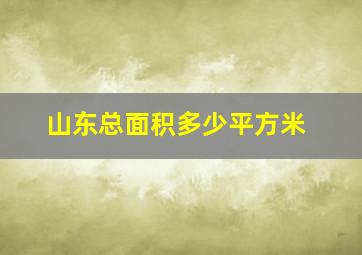 山东总面积多少平方米